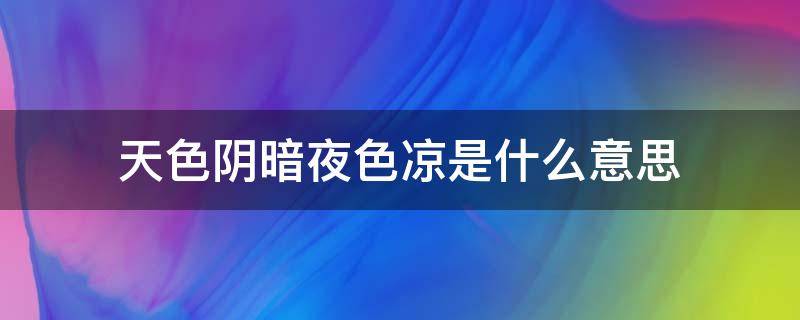 天色阴暗夜色凉是什么意思